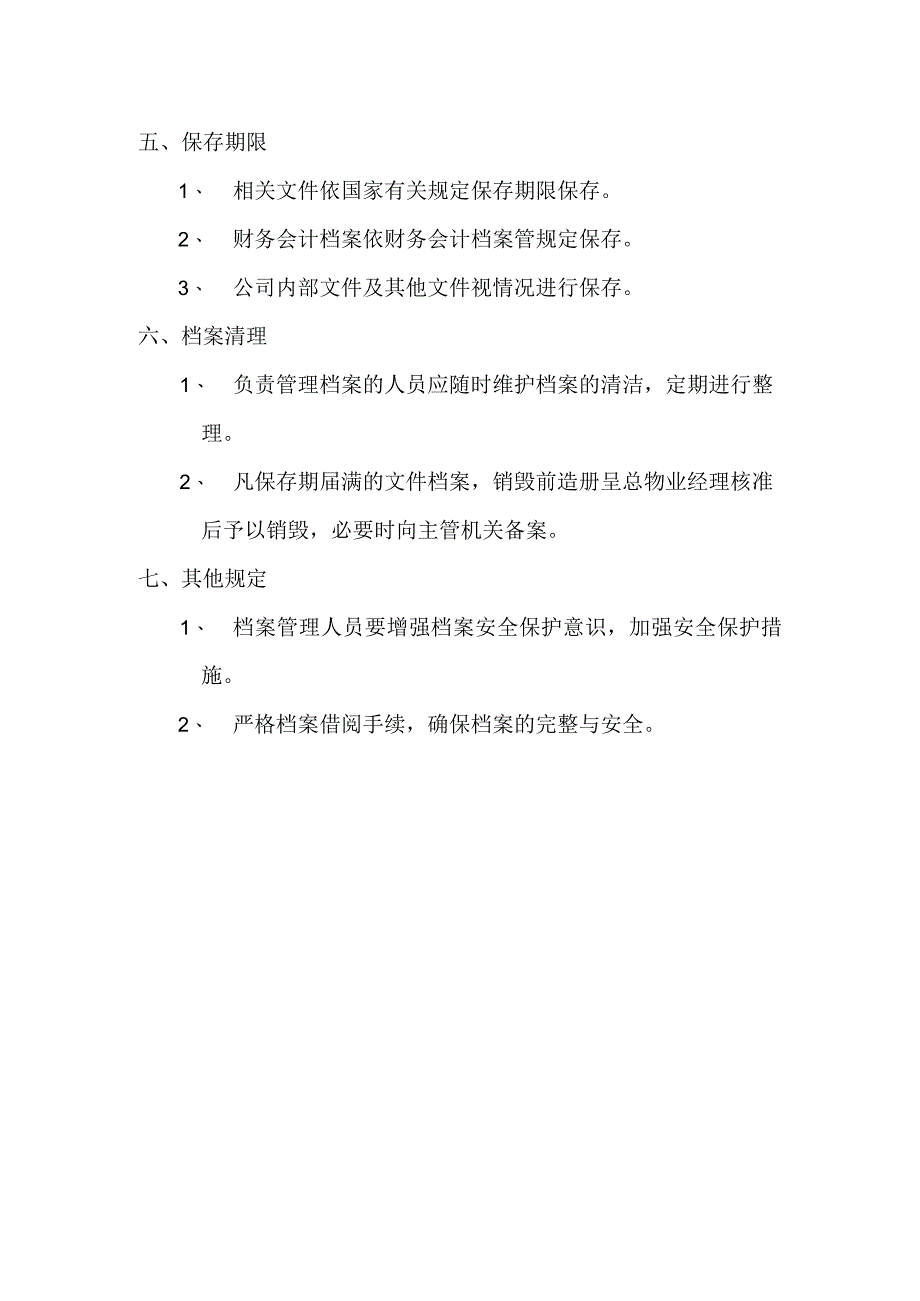 五、保存期限

1、 相关文件依国家有关规定保存期限保存。

2、 财务会计档案依财务会计档案管规定保存。

3、 公司内部文件及其他文件视情况进行保存。

六、档案清理

1、 负责管理档案的人员应随时维护档案的清洁，定期进行整理。

2、 凡保存期届满的文件档案，销毁前造册呈总物业经理核准后予以销毁，必要时向主管机关备案。

七、其他规定

1、 档案管理人员要增强档案安全保护意识，加强安全保护措施。

2、 严格档案借阅手续，确保档案的完整与安全。